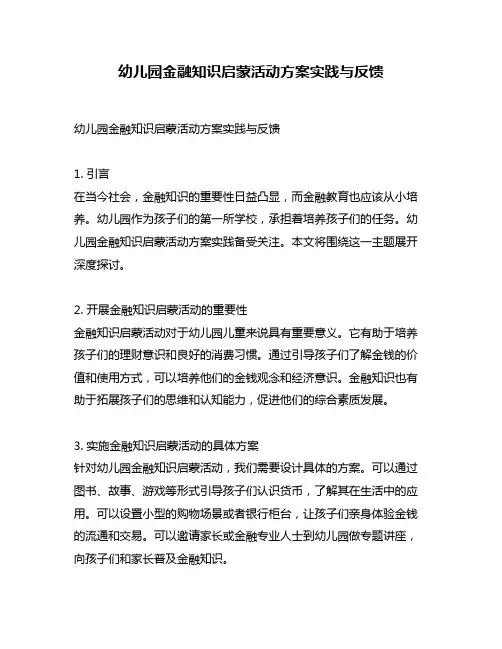 幼儿园金融知识启蒙活动方案实践与反馈

幼儿园金融知识启蒙活动方案实践与反馈

1. 引言
在当今社会，金融知识的重要性日益凸显，而金融教育也应该从小培养。幼儿园作为孩子们的第一所学校，承担着培养孩子们的任务。幼儿园金融知识启蒙活动方案实践备受关注。本文将围绕这一主题展开深度探讨。

2. 开展金融知识启蒙活动的重要性
金融知识启蒙活动对于幼儿园儿童来说具有重要意义。它有助于培养孩子们的理财意识和良好的消费习惯。通过引导孩子们了解金钱的价值和使用方式，可以培养他们的金钱观念和经济意识。金融知识也有助于拓展孩子们的思维和认知能力，促进他们的综合素质发展。

3. 实施金融知识启蒙活动的具体方案
针对幼儿园金融知识启蒙活动，我们需要设计具体的方案。可以通过图书、故事、游戏等形式引导孩子们认识货币，了解其在生活中的应用。可以设置小型的购物场景或者银行柜台，让孩子们亲身体验金钱的流通和交易。可以邀请家长或金融专业人士到幼儿园做专题讲座，向孩子们和家长普及金融知识。